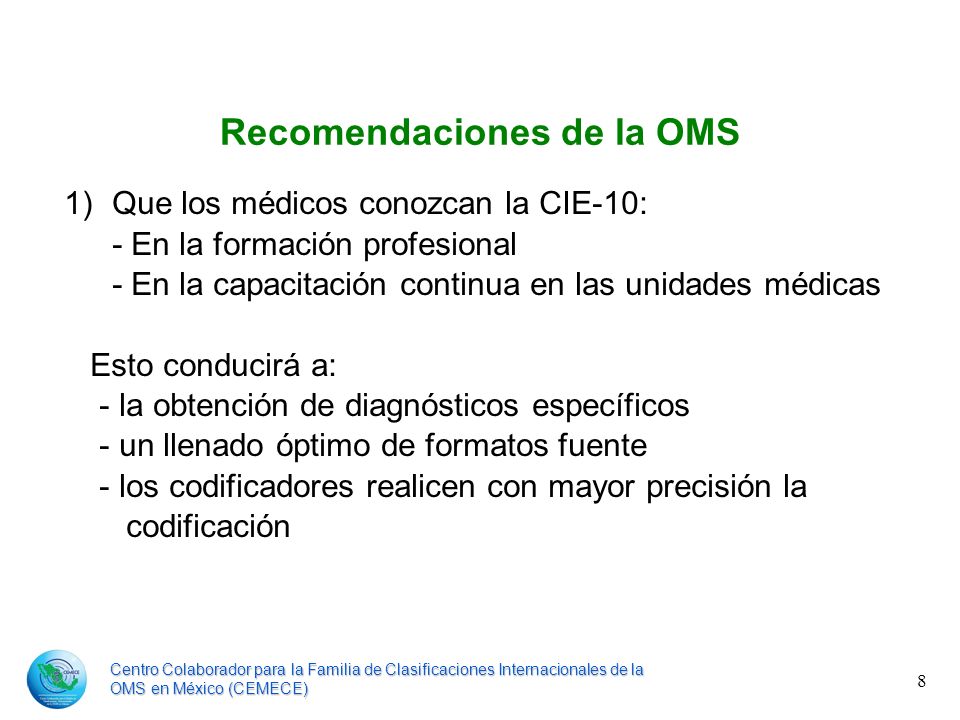 Recomendaciones de la OMS

1) Que los médicos conozcan la CIE-10:
- En la formación profesional
- En la capacitación continua en las unidades médicas

Esto conducirá a:
- la obtención de diagnósticos específicos
- un llenado óptimo de formatos fuente
- los codificadores realicen con mayor precisión la codificación

Centro Colaborador para la Familia de Clasificaciones Internacionales de la OMS en México (CEMECE)

8